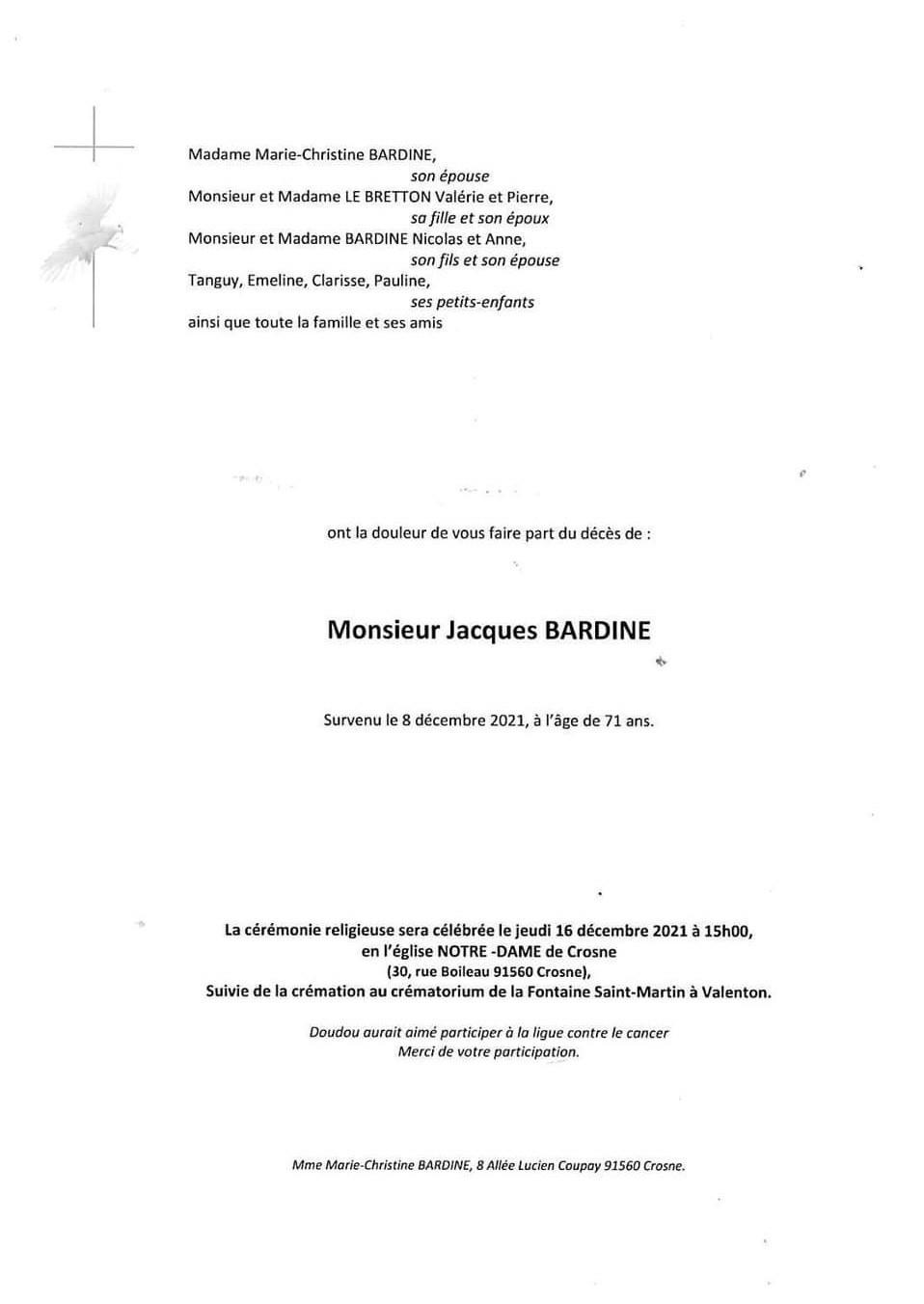 Madame Marie-Christine BARDINE,
son épouse
Monsieur et Madame LE BRETTON Valérie et Pierre,
sa fille et son époux
Monsieur et Madame BARDINE Nicolas et Anne,
son fils et son épouse
Tanguy, Emeline, Clarisse, Pauline,
ses petits-enfants
ainsi que toute la famille et ses amis

ont la douleur de vous faire part du décès de :

Monsieur Jacques BARDINE

Survenu le 8 décembre 2021, à l'âge de 71 ans.

La cérémonie religieuse sera célébrée le jeudi 16 décembre 2021 à 15h00,
en l'église NOTRE -DAME de Crosne
(30, rue Boileau 91560 Crosne),
Suivie de la crémation au crématorium de la Fontaine Saint-Martin à Valenton.

Doudou aurait aimé participer à la ligue contre le cancer
Merci de votre participation.

Mme Marie-Christine BARDINE, 8 Allée Lucien Coupay 91560 Crosne.